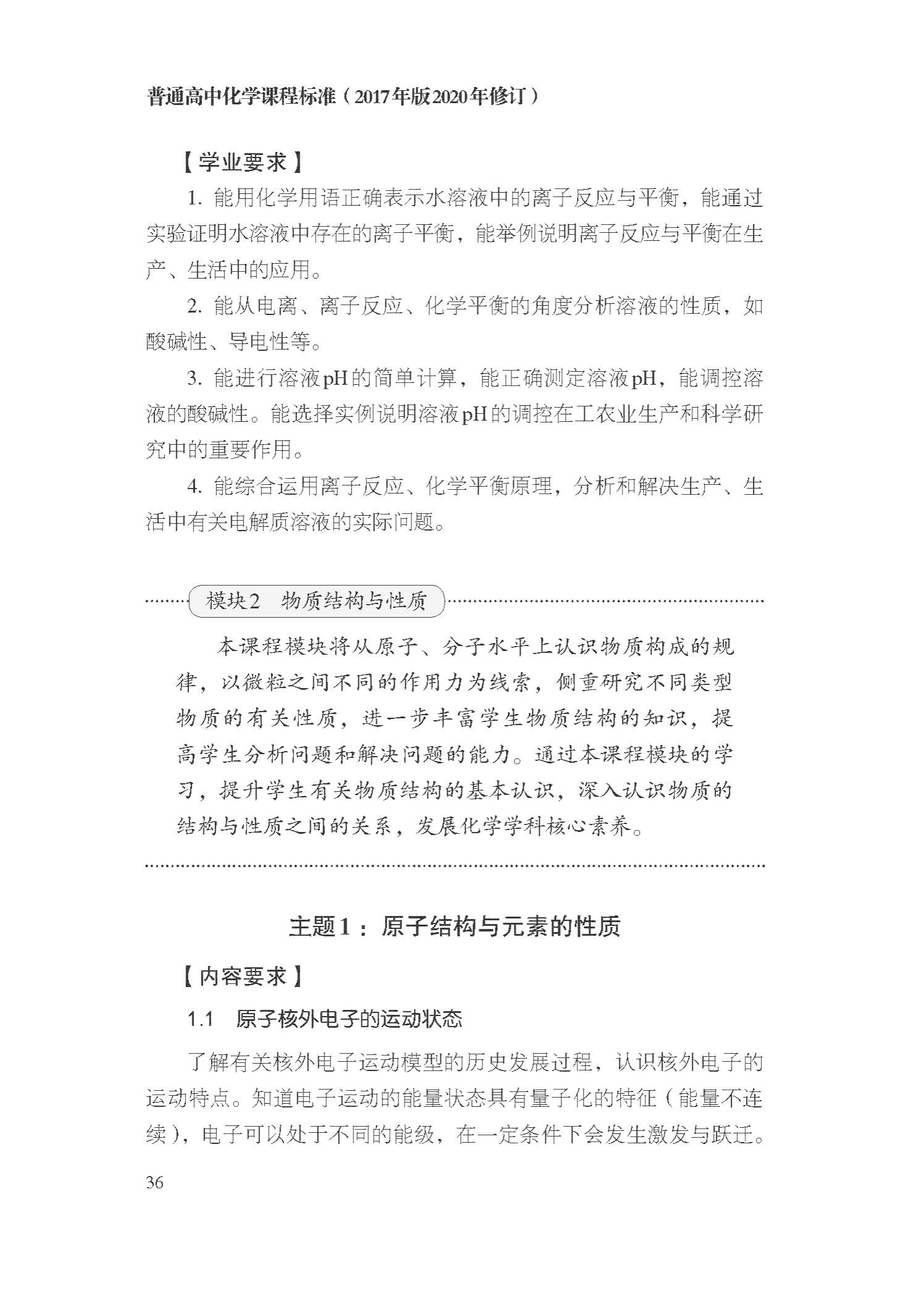 普通高中化学课程标准（2017年版2020年修订）

【学业要求】

1. 能用化学用语正确表示水溶液中的离子反应与平衡，能通过实验证明水溶液中存在的离子平衡，能举例说明离子反应与平衡在生产、生活中的应用。

2. 能从电离、离子反应、化学平衡的角度分析溶液的性质，如酸碱性、导电性等。

3. 能进行溶液pH的简单计算，能正确测定溶液pH，能调控溶液的酸碱性。能选择实例说明溶液pH的调控在工农业生产和科学研究中的重要作用。

4. 能综合运用离子反应、化学平衡原理，分析和解决生产、生活中有关电解质溶液的实际问题。

模块2　物质结构与性质

本课程模块将从原子、分子水平上认识物质构成的规律，以微粒之间不同的作用力为线索，侧重研究不同类型物质的有关性质，进一步丰富学生物质结构的知识，提高学生分析问题和解决问题的能力。通过本课程模块的学习，提升学生有关物质结构的基本认识，深入认识物质的结构与性质之间的关系，发展化学学科核心素养。

主题1：原子结构与元素的性质

【内容要求】

1.1　原子核外电子的运动状态

了解有关核外电子运动模型的历史发展过程，认识核外电子的运动特点。知道电子运动的能量状态具有量子化的特征（能量不连续），电子可以处于不同的能级，在一定条件下会发生激发与跃迁。

36